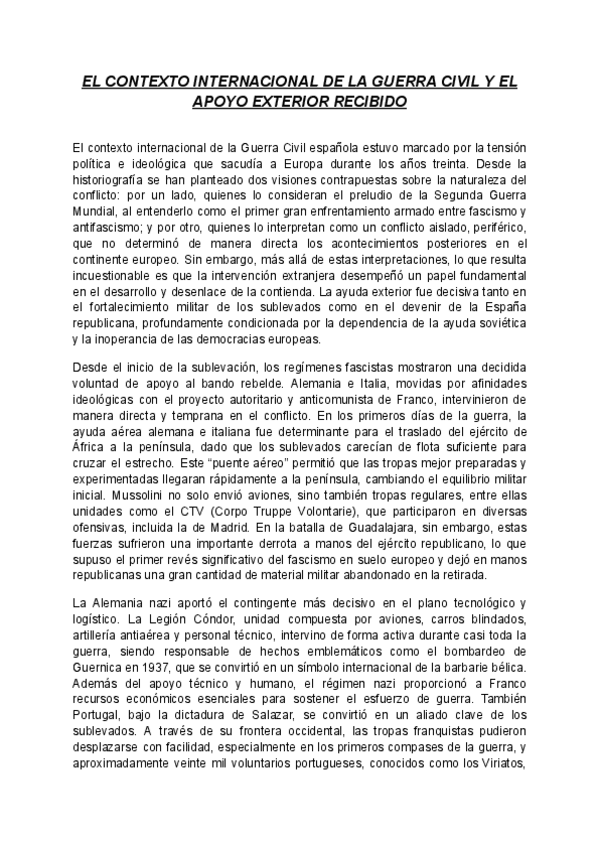 EL CONTEXTO INTERNACIONAL DE LA GUERRA CIVIL Y EL APOYO EXTERIOR RECIBIDO

El contexto internacional de la Guerra Civil española estuvo marcado por la tensión política e ideológica que sacudía a Europa durante los años treinta. Desde la historiografía se han planteado dos visiones contrapuestas sobre la naturaleza del conflicto: por un lado, quienes lo consideran el preludio de la Segunda Guerra Mundial, al entenderlo como el primer gran enfrentamiento armado entre fascismo y antifascismo; y por otro, quienes lo interpretan como un conflicto aislado, periférico, que no determinó de manera directa los acontecimientos posteriores en el continente europeo. Sin embargo, más allá de estas interpretaciones, lo que resulta incuestionable es que la intervención extranjera desempeñó un papel fundamental en el desarrollo y desenlace de la contienda. La ayuda exterior fue decisiva tanto en el fortalecimiento militar de los sublevados como en el devenir de la España republicana, profundamente condicionada por la dependencia de la ayuda soviética y la inoperancia de las democracias europeas.

Desde el inicio de la sublevación, los regímenes fascistas mostraron una decidida voluntad de apoyo al bando rebelde. Alemania e Italia, movidas por afinidades ideológicas con el proyecto autoritario y anticomunista de Franco, intervinieron de manera directa y temprana en el conflicto. En los primeros días de la guerra, la ayuda aérea alemana e italiana fue determinante para el traslado del ejército de África a la península, dado que los sublevados carecían de flota suficiente para cruzar el estrecho. Este “puente aéreo” permitió que las tropas mejor preparadas y experimentadas llegaran rápidamente a la península, cambiando el equilibrio militar inicial. Mussolini no solo envió aviones, sino también tropas regulares, entre ellas unidades como el CTV (Corpo Truppe Volontarie), que participaron en diversas ofensivas, incluida la de Madrid. En la batalla de Guadalajara, sin embargo, estas fuerzas sufrieron una importante derrota a manos del ejército republicano, lo que supuso el primer revés significativo del fascismo en suelo europeo y dejó en manos republicanas una gran cantidad de material militar abandonado en la retirada.

La Alemania nazi aportó el contingente más decisivo en el plano tecnológico y logístico. La Legión Cóndor, unidad compuesta por aviones, carros blindados, artillería antiaérea y personal técnico, intervino de forma activa durante casi toda la guerra, siendo responsable de hechos emblemáticos como el bombardeo de Guernica en 1937, que se convirtió en un símbolo internacional de la barbarie bélica. Además del apoyo técnico y humano, el régimen nazi proporcionó a Franco recursos económicos esenciales para sostener el esfuerzo de guerra. También Portugal, bajo la dictadura de Salazar, se convirtió en un aliado clave de los sublevados. A través de su frontera occidental, las tropas franquistas pudieron desplazarse con facilidad, especialmente en los primeros compases de la guerra, y aproximadamente veinte mil voluntarios portugueses, conocidos como los Viriatos,